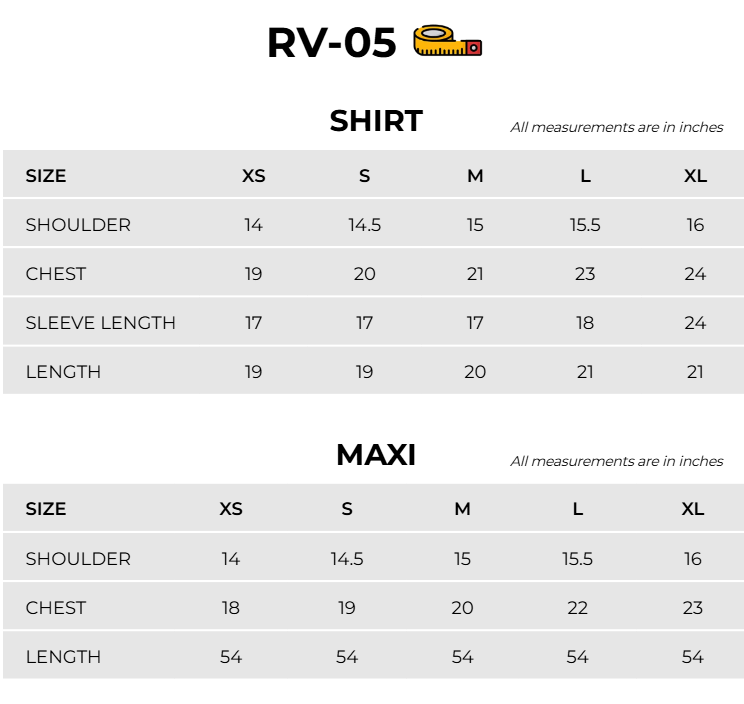 RV-05

SHIRT

All measurements are in inches

| SIZE | XS | S | M | L | XL |
|---|---|---|---|---|---|
| SHOULDER | 14 | 14.5 | 15 | 15.5 | 16 |
| CHEST | 19 | 20 | 21 | 23 | 24 |
| SLEEVE LENGTH | 17 | 17 | 17 | 18 | 24 |
| LENGTH | 19 | 19 | 20 | 21 | 21 |

MAXI

All measurements are in inches

| SIZE | XS | S | M | L | XL |
|---|---|---|---|---|---|
| SHOULDER | 14 | 14.5 | 15 | 15.5 | 16 |
| CHEST | 18 | 19 | 20 | 22 | 23 |
| LENGTH | 54 | 54 | 54 | 54 | 54 |